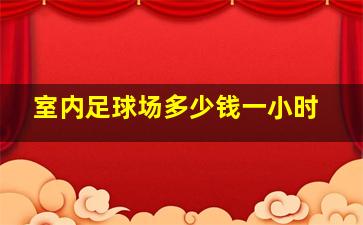 室内足球场多少钱一小时